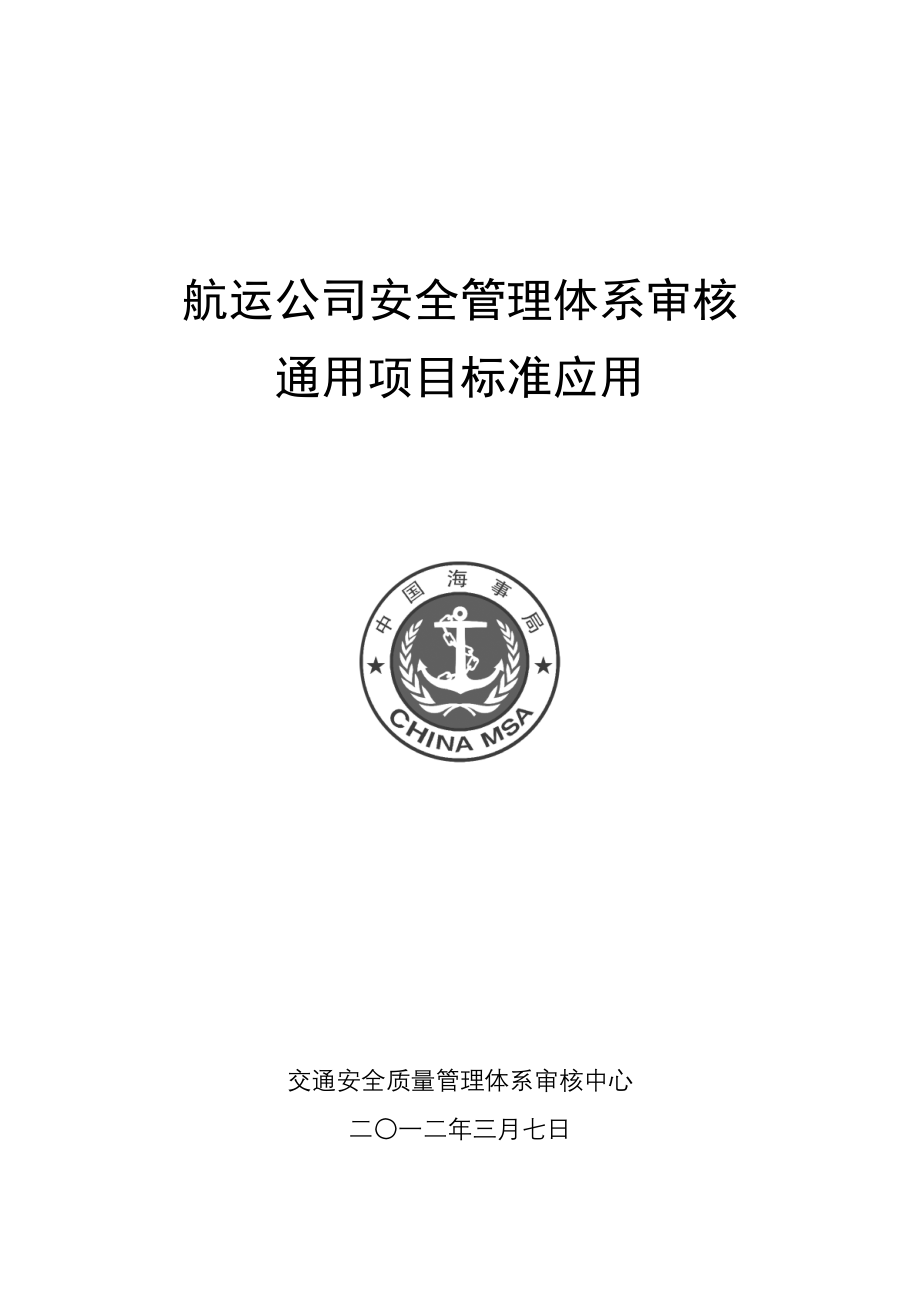 航运公司安全管理体系审核
通用项目标准应用

中国海事局

CHINA MSA

交通安全质量管理体系审核中心
二〇一二年三月七日